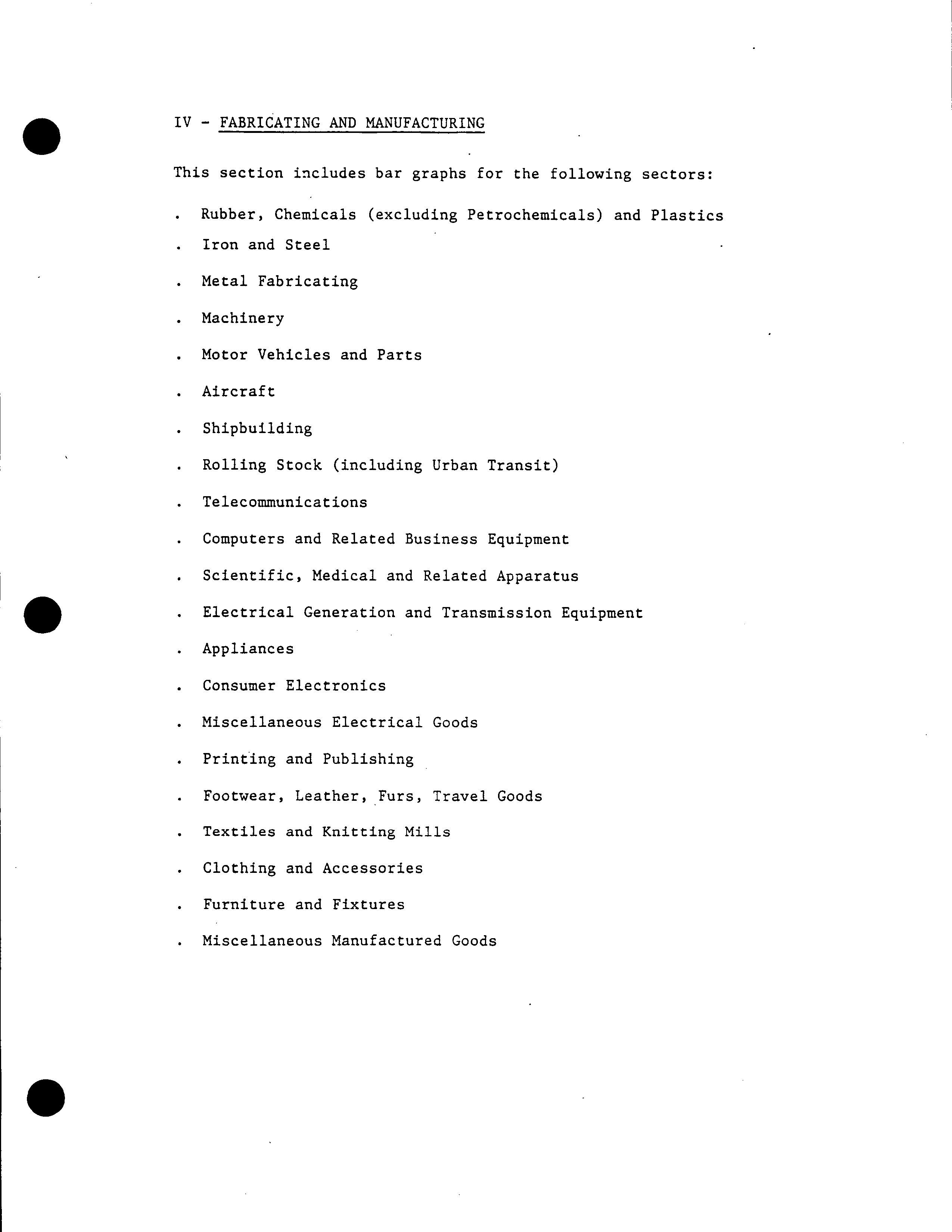 IV - FABRICATING AND MANUFACTURING

This section includes bar graphs for the following sectors:

. Rubber, Chemicals (excluding Petrochemicals) and Plastics

. Iron and Steel

. Metal Fabricating

. Machinery

. Motor Vehicles and Parts

. Aircraft

. Shipbuilding

. Rolling Stock (including Urban Transit)

. Telecommunications

. Computers and Related Business Equipment

. Scientific, Medical and Related Apparatus

. Electrical Generation and Transmission Equipment

. Appliances

. Consumer Electronics

. Miscellaneous Electrical Goods

. Printing and Publishing

. Footwear, Leather, Furs, Travel Goods

. Textiles and Knitting Mills

. Clothing and Accessories

. Furniture and Fixtures

. Miscellaneous Manufactured Goods